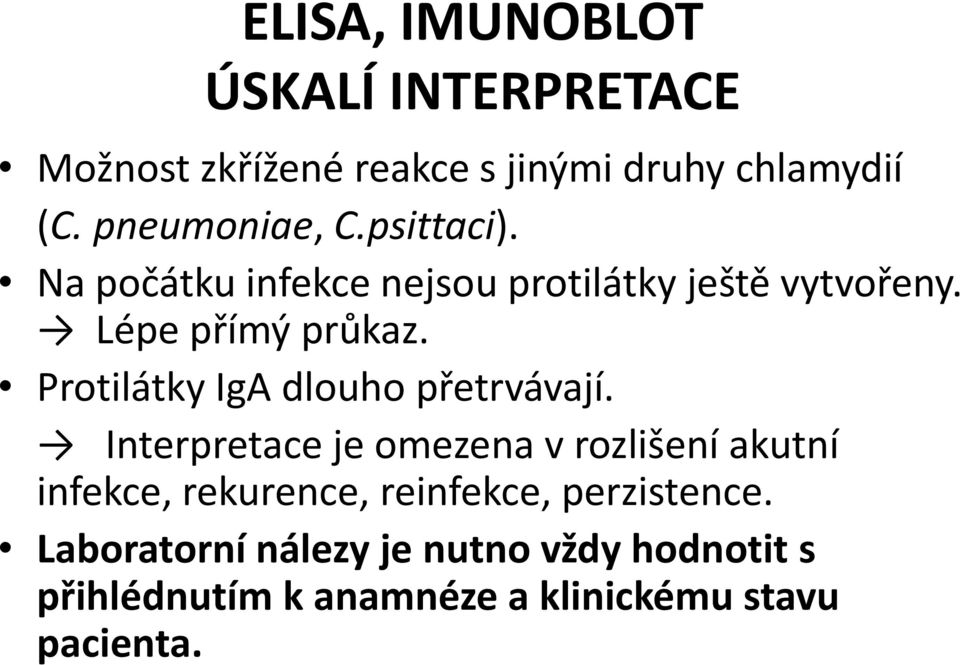 ELISA, IMUNOBLOT
ÚSKALÍ INTERPRETACE

• Možnost zkřížené reakce s jinými druhy chlamydií (C. pneumoniae, C.psittaci).

• Na počátku infekce nejsou protilátky ještě vytvořeny. → Lépe přímý průkaz.

• Protilátky IgA dlouho přetrvávají.
→ Interpretace je omezena v rozlišení akutní infekce, rekurence, reinfekce, perzistence.

• Laboratorní nálezy je nutno vždy hodnotit s přihlédnutím k anamnéze a klinickému stavu pacienta.